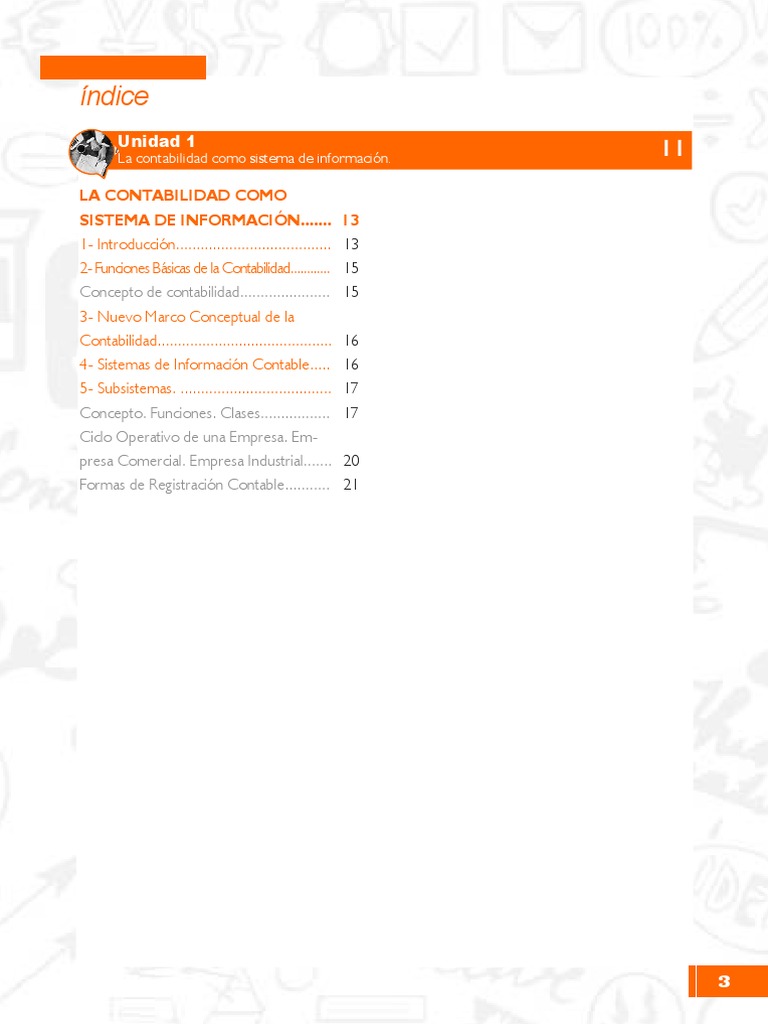 índice

Unidad 1
La contabilidad como sistema de información.

11

LA CONTABILIDAD COMO SISTEMA DE INFORMACIÓN 13

1- Introducción 13

2- Funciones Básicas de la Contabilidad 15

Concepto de contabilidad 15

3- Nuevo Marco Conceptual de la Contabilidad 16

4- Sistemas de Información Contable 16

5- Subsistemas. 17

Concepto. Funciones. Clases 17

Ciclo Operativo de una Empresa. Empresa Comercial. Empresa Industrial 20

Formas de Registración Contable 21

3